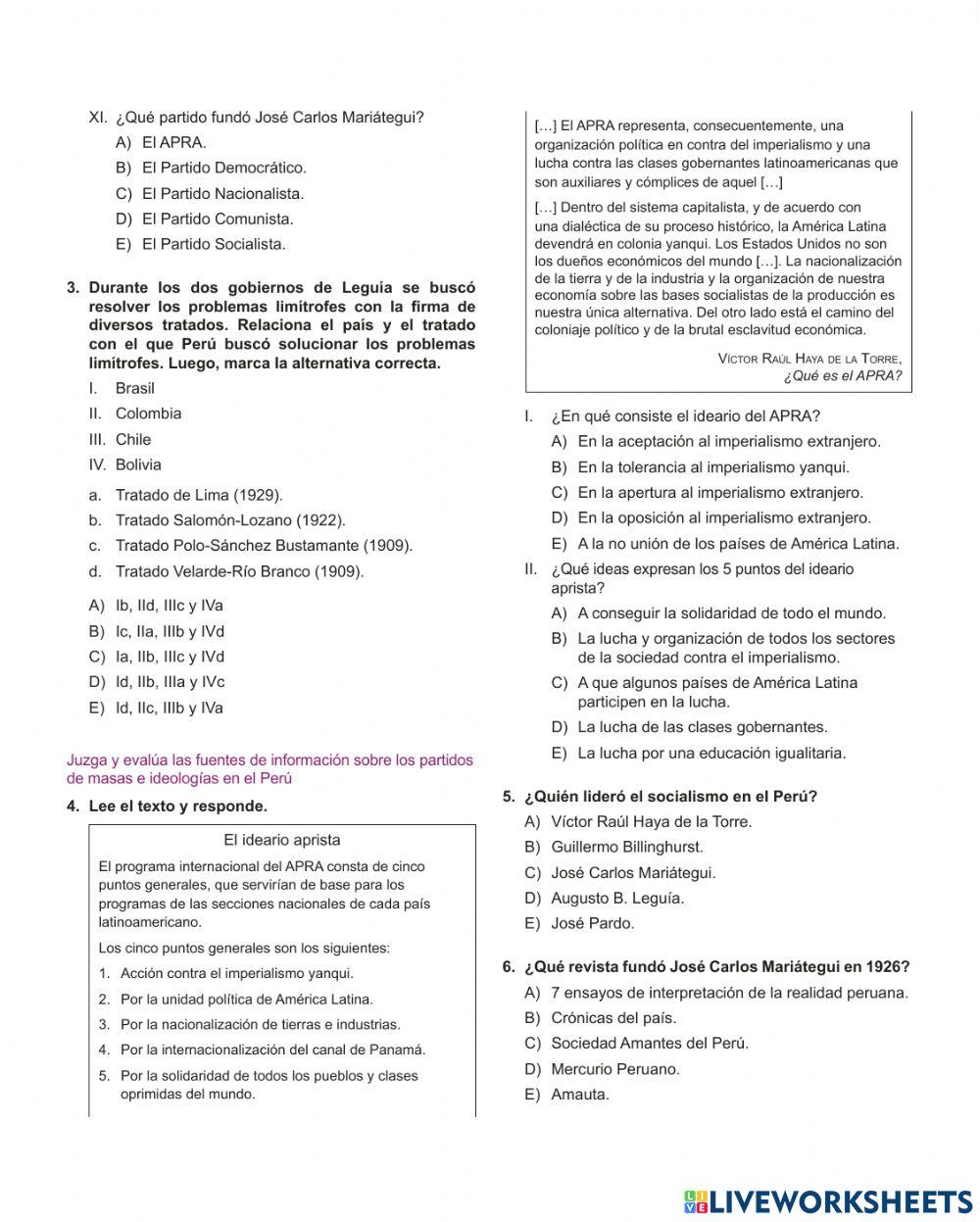 XI. ¿Qué partido fundó José Carlos Mariátegui?
A) El APRA.
B) El Partido Democrático.
C) El Partido Nacionalista.
D) El Partido Comunista.
E) El Partido Socialista.

3. Durante los dos gobiernos de Leguía se buscó resolver los problemas limítrofes con la firma de diversos tratados. Relaciona el país y el tratado con el que Perú buscó solucionar los problemas limítrofes. Luego, marca la alternativa correcta.
I. Brasil
II. Colombia
III. Chile
IV. Bolivia
a. Tratado de Lima (1929).
b. Tratado Salomón-Lozano (1922).
c. Tratado Polo-Sánchez Bustamante (1909).
d. Tratado Velarde-Río Branco (1909).
A) Ib, IId, IIIc y IVa
B) Ic, IIa, IIIb y IVd
C) Ia, IIb, IIIc y IVd
D) Id, IIb, IIIa y IVc
E) Id, IIc, IIIb y IVa

Juzga y evalúa las fuentes de información sobre los partidos de masas e ideologías en el Perú

4. Lee el texto y responde.

El ideario aprista
El programa internacional del APRA consta de cinco puntos generales, que servirían de base para los programas de las secciones nacionales de cada país latinoamericano.
Los cinco puntos generales son los siguientes:
1. Acción contra el imperialismo yanqui.
2. Por la unidad política de América Latina.
3. Por la nacionalización de tierras e industrias.
4. Por la internacionalización del canal de Panamá.
5. Por la solidaridad de todos los pueblos y clases oprimidas del mundo.

[…] El APRA representa, consecuentemente, una organización política en contra del imperialismo y una lucha contra las clases gobernantes latinoamericanas que son auxiliares y cómplices de aquel […]
[…] Dentro del sistema capitalista, y de acuerdo con una dialéctica de su proceso histórico, la América Latina devendrá en colonia yanqui. Los Estados Unidos no son los dueños económicos del mundo […]. La nacionalización de la tierra y de la industria y la organización de nuestra economía sobre las bases socialistas de la producción es nuestra única alternativa. Del otro lado está el camino del coloniaje político y de la brutal esclavitud económica.
Víctor Raúl Haya de la Torre, ¿Qué es el APRA?

I. ¿En qué consiste el ideario del APRA?
A) En la aceptación al imperialismo extranjero.
B) En la tolerancia al imperialismo yanqui.
C) En la apertura al imperialismo extranjero.
D) En la oposición al imperialismo extranjero.
E) A la no unión de los países de América Latina.
II. ¿Qué ideas expresan los 5 puntos del ideario aprista?
A) A conseguir la solidaridad de todo el mundo.
B) La lucha y organización de todos los sectores de la sociedad contra el imperialismo.
C) A que algunos países de América Latina participen en la lucha.
D) La lucha de las clases gobernantes.
E) La lucha por una educación igualitaria.

5. ¿Quién lideró el socialismo en el Perú?
A) Víctor Raúl Haya de la Torre.
B) Guillermo Billinghurst.
C) José Carlos Mariátegui.
D) Augusto B. Leguía.
E) José Pardo.

6. ¿Qué revista fundó José Carlos Mariátegui en 1926?
A) 7 ensayos de interpretación de la realidad peruana.
B) Crónicas del país.
C) Sociedad Amantes del Perú.
D) Mercurio Peruano.
E) Amauta.

LIVEWORKSHEETS